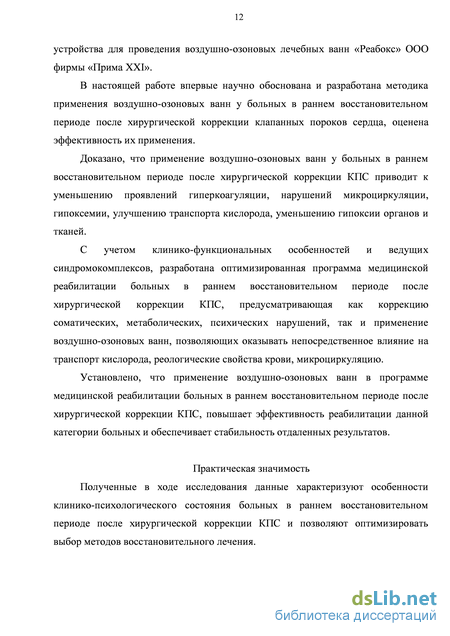 12

устройства для проведения воздушно-озоновых лечебных ванн «Реабокс» ООО фирмы «Прима XXI».

В настоящей работе впервые научно обоснована и разработана методика применения воздушно-озоновых ванн у больных в раннем восстановительном периоде после хирургической коррекции клапанных пороков сердца, оценена эффективность их применения.

Доказано, что применение воздушно-озоновых ванн у больных в раннем восстановительном периоде после хирургической коррекции КПС приводит к уменьшению проявлений гиперкоагуляции, нарушений микроциркуляции, гипоксемии, улучшению транспорта кислорода, уменьшению гипоксии органов и тканей.

С учетом клинико-функциональных особенностей и ведущих синдромокомплексов, разработана оптимизированная программа медицинской реабилитации больных в раннем восстановительном периоде после хирургической коррекции КПС, предусматривающая как коррекцию соматических, метаболических, психических нарушений, так и применение воздушно-озоновых ванн, позволяющих оказывать непосредственное влияние на транспорт кислорода, реологические свойства крови, микроциркуляцию.

Установлено, что применение воздушно-озоновых ванн в программе медицинской реабилитации больных в раннем восстановительном периоде после хирургической коррекции КПС, повышает эффективность реабилитации данной категории больных и обеспечивает стабильность отдаленных результатов.

Практическая значимость

Полученные в ходе исследования данные характеризуют особенности клинико-психологического состояния больных в раннем восстановительном периоде после хирургической коррекции КПС и позволяют оптимизировать выбор методов восстановительного лечения.

dsLib.net
библиотека диссертаций